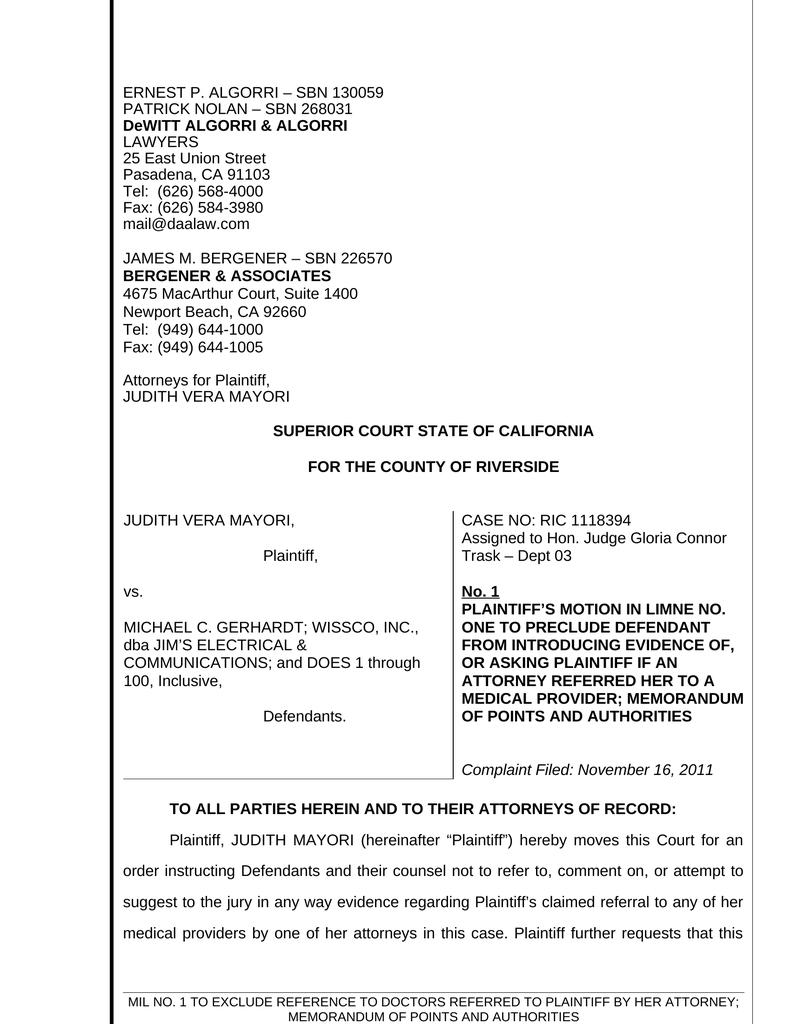 ERNEST P. ALGORRI – SBN 130059
PATRICK NOLAN – SBN 268031
DeWITT ALGORRI & ALGORRI
LAWYERS
25 East Union Street
Pasadena, CA 91103
Tel: (626) 568-4000
Fax: (626) 584-3980
mail@daalaw.com

JAMES M. BERGENER – SBN 226570
BERGENER & ASSOCIATES
4675 MacArthur Court, Suite 1400
Newport Beach, CA 92660
Tel: (949) 644-1000
Fax: (949) 644-1005

Attorneys for Plaintiff,
JUDITH VERA MAYORI

SUPERIOR COURT STATE OF CALIFORNIA

FOR THE COUNTY OF RIVERSIDE

JUDITH VERA MAYORI,

Plaintiff,

vs.

MICHAEL C. GERHARDT; WISSCO, INC., dba JIM'S ELECTRICAL & COMMUNICATIONS; and DOES 1 through 100, Inclusive,

Defendants.

CASE NO: RIC 1118394
Assigned to Hon. Judge Gloria Connor Trask – Dept 03

No. 1
PLAINTIFF'S MOTION IN LIMNE NO. ONE TO PRECLUDE DEFENDANT FROM INTRODUCING EVIDENCE OF, OR ASKING PLAINTIFF IF AN ATTORNEY REFERRED HER TO A MEDICAL PROVIDER; MEMORANDUM OF POINTS AND AUTHORITIES

Complaint Filed: November 16, 2011

TO ALL PARTIES HEREIN AND TO THEIR ATTORNEYS OF RECORD:

Plaintiff, JUDITH MAYORI (hereinafter "Plaintiff") hereby moves this Court for an order instructing Defendants and their counsel not to refer to, comment on, or attempt to suggest to the jury in any way evidence regarding Plaintiff's claimed referral to any of her medical providers by one of her attorneys in this case. Plaintiff further requests that this

MIL NO. 1 TO EXCLUDE REFERENCE TO DOCTORS REFERRED TO PLAINTIFF BY HER ATTORNEY; MEMORANDUM OF POINTS AND AUTHORITIES